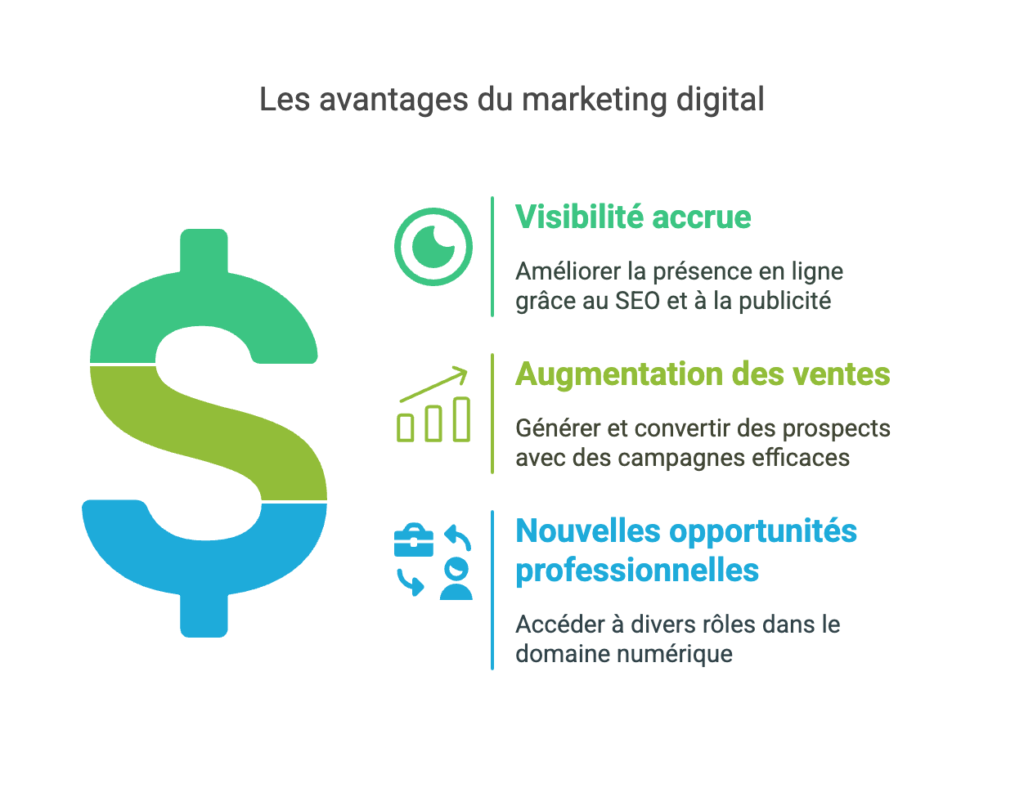 Les avantages du marketing digital

Visibilité accrue

Améliorer la présence en ligne grâce au SEO et à la publicité

Augmentation des ventes

Générer et convertir des prospects avec des campagnes efficaces

Nouvelles opportunités professionnelles

Accéder à divers rôles dans le domaine numérique